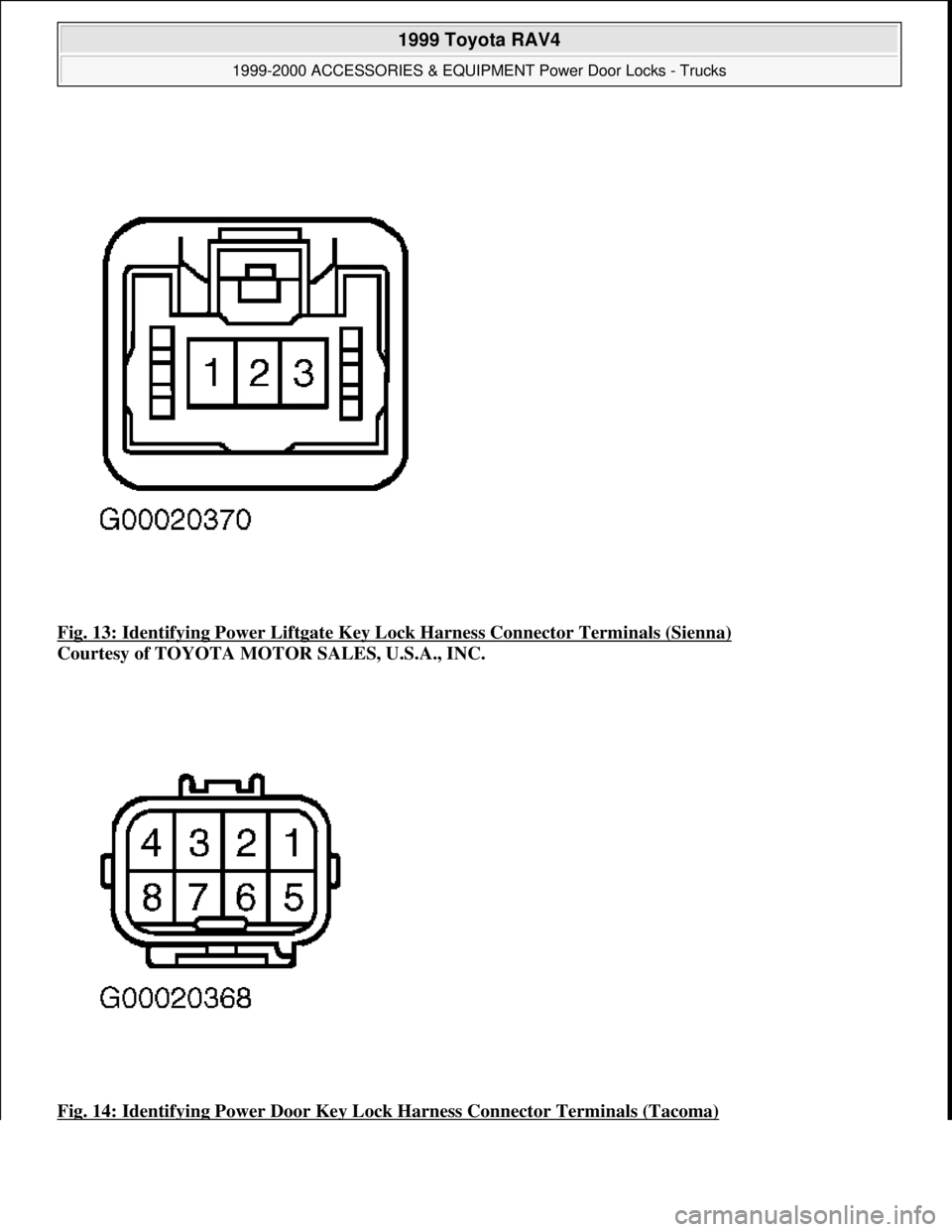 1999 Toyota RAV4

1999-2000 ACCESSORIES & EQUIPMENT Power Door Locks - Trucks

1 2 3

G00020370

Fig. 13: Identifying Power Liftgate Key Lock Harness Connector Terminals (Sienna)
Courtesy of TOYOTA MOTOR SALES, U.S.A., INC.

4 3 2 1
8 7 6 5

G00020368

Fig. 14: Identifying Power Door Key Lock Harness Connector Terminals (Tacoma)

carmanualsonline.info